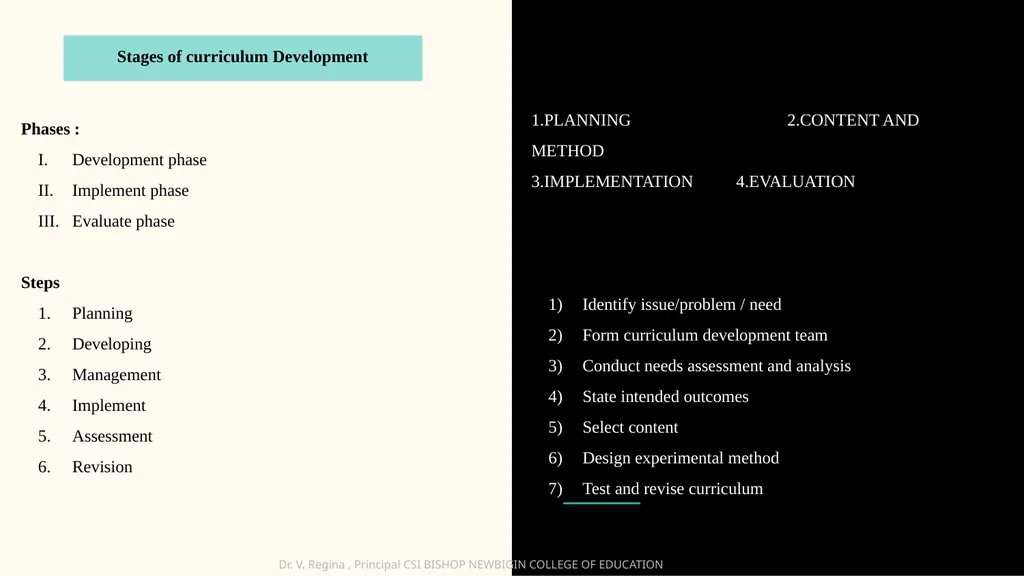 Stages of curriculum Development

Phases :
I. Development phase
II. Implement phase
III. Evaluate phase

Steps
1. Planning
2. Developing
3. Management
4. Implement
5. Assessment
6. Revision

1.PLANNING 2.CONTENT AND METHOD
3.IMPLEMENTATION 4.EVALUATION

1) Identify issue/problem / need
2) Form curriculum development team
3) Conduct needs assessment and analysis
4) State intended outcomes
5) Select content
6) Design experimental method
7) Test and revise curriculum

Dr. V. Regina , Principal CSI BISHOP NEWBIGIN COLLEGE OF EDUCATION